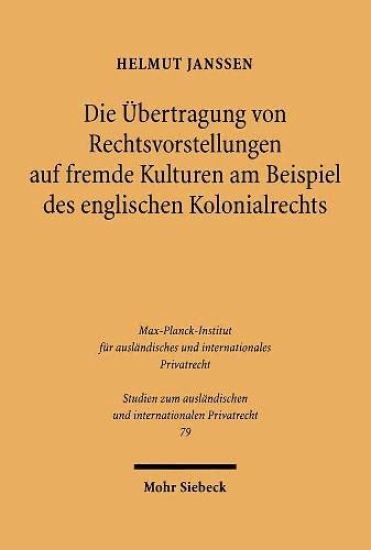 HELMUT JANSSEN

Die Übertragung von Rechtsvorstellungen auf fremde Kulturen am Beispiel des englischen Kolonialrechts

Max-Planck-Institut für ausländisches und internationales Privatrecht

Studien zum ausländischen und internationalen Privatrecht
79

Mohr Siebeck